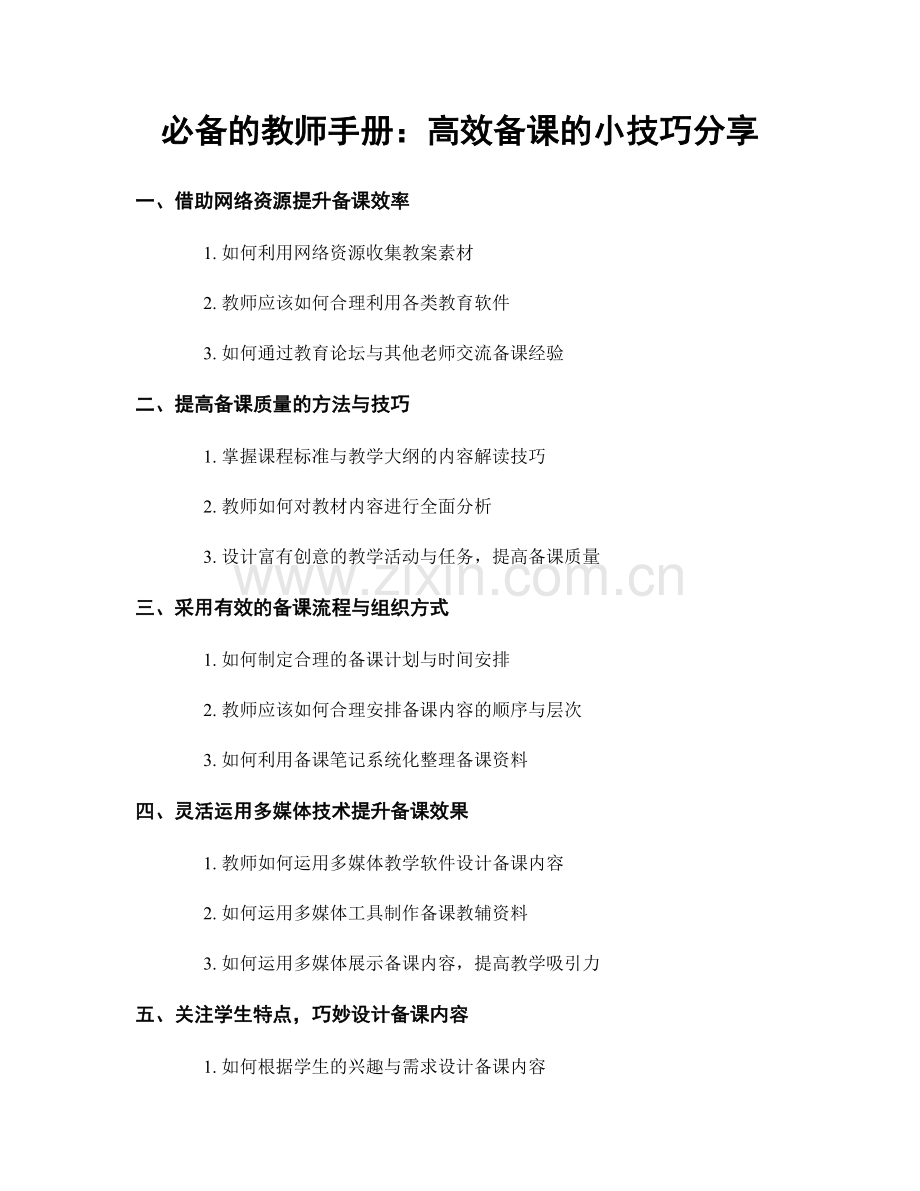 必备的教师手册：高效备课的小技巧分享

一、借助网络资源提升备课效率

1.如何利用网络资源收集教案素材

2.教师应该如何合理利用各类教育软件

3.如何通过教育论坛与其他老师交流备课经验

二、提高备课质量的方法与技巧

1.掌握课程标准与教学大纲的内容解读技巧

2.教师如何对教材内容进行全面分析

3.设计富有创意的教学活动与任务，提高备课质量

三、采用有效的备课流程与组织方式

1.如何制定合理的备课计划与时间安排

2.教师应该如何合理安排备课内容的顺序与层次

3.如何利用备课笔记系统化整理备课资料

四、灵活运用多媒体技术提升备课效果

1.教师如何运用多媒体教学软件设计备课内容

2.如何运用多媒体工具制作备课教辅资料

3.如何运用多媒体展示备课内容，提高教学吸引力

五、关注学生特点，巧妙设计备课内容

1.如何根据学生的兴趣与需求设计备课内容

www.zixin.com.cn